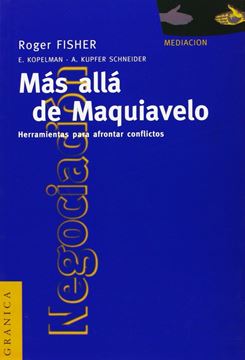 MEDIACION

Roger FISHER

E. KOPELMAN - A. KUPFER SCHNEIDER

Más allá de Maquiavelo

Herramientas para afrontar conflictos

Negociación

GRANICA